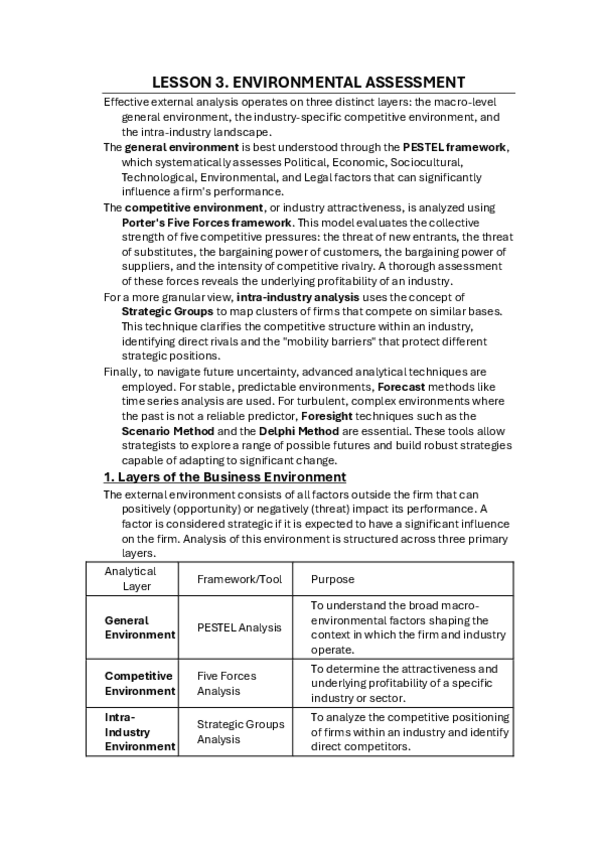 LESSON 3. ENVIRONMENTAL ASSESSMENT

Effective external analysis operates on three distinct layers: the macro-level general environment, the industry-specific competitive environment, and the intra-industry landscape.

The general environment is best understood through the PESTEL framework, which systematically assesses Political, Economic, Sociocultural, Technological, Environmental, and Legal factors that can significantly influence a firm's performance.

The competitive environment, or industry attractiveness, is analyzed using Porter's Five Forces framework. This model evaluates the collective strength of five competitive pressures: the threat of new entrants, the threat of substitutes, the bargaining power of customers, the bargaining power of suppliers, and the intensity of competitive rivalry. A thorough assessment of these forces reveals the underlying profitability of an industry.

For a more granular view, intra-industry analysis uses the concept of Strategic Groups to map clusters of firms that compete on similar bases. This technique clarifies the competitive structure within an industry, identifying direct rivals and the "mobility barriers" that protect different strategic positions.

Finally, to navigate future uncertainty, advanced analytical techniques are employed. For stable, predictable environments, Forecast methods like time series analysis are used. For turbulent, complex environments where the past is not a reliable predictor, Foresight techniques such as the Scenario Method and the Delphi Method are essential. These tools allow strategists to explore a range of possible futures and build robust strategies capable of adapting to significant change.

1. Layers of the Business Environment

The external environment consists of all factors outside the firm that can positively (opportunity) or negatively (threat) impact its performance. A factor is considered strategic if it is expected to have a significant influence on the firm. Analysis of this environment is structured across three primary layers.

| Analytical Layer | Framework/Tool | Purpose |
|---|---|---|
| General Environment | PESTEL Analysis | To understand the broad macro-environmental factors shaping the context in which the firm and industry operate. |
| Competitive Environment | Five Forces Analysis | To determine the attractiveness and underlying profitability of a specific industry or sector. |
| Intra-Industry Environment | Strategic Groups Analysis | To analyze the competitive positioning of firms within an industry and identify direct competitors. |